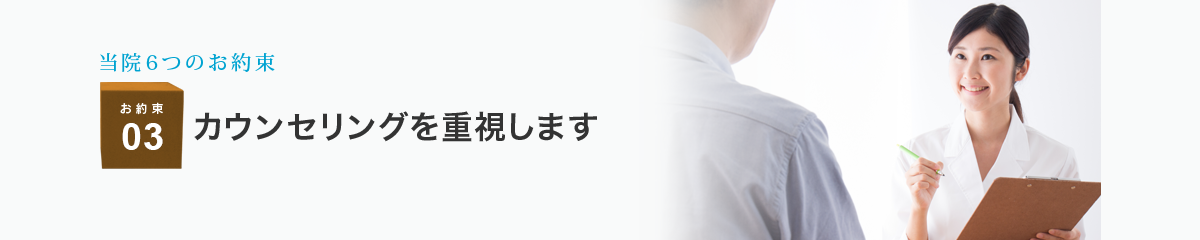 当院６つのお約束

お約束
03

カウンセリングを重視します